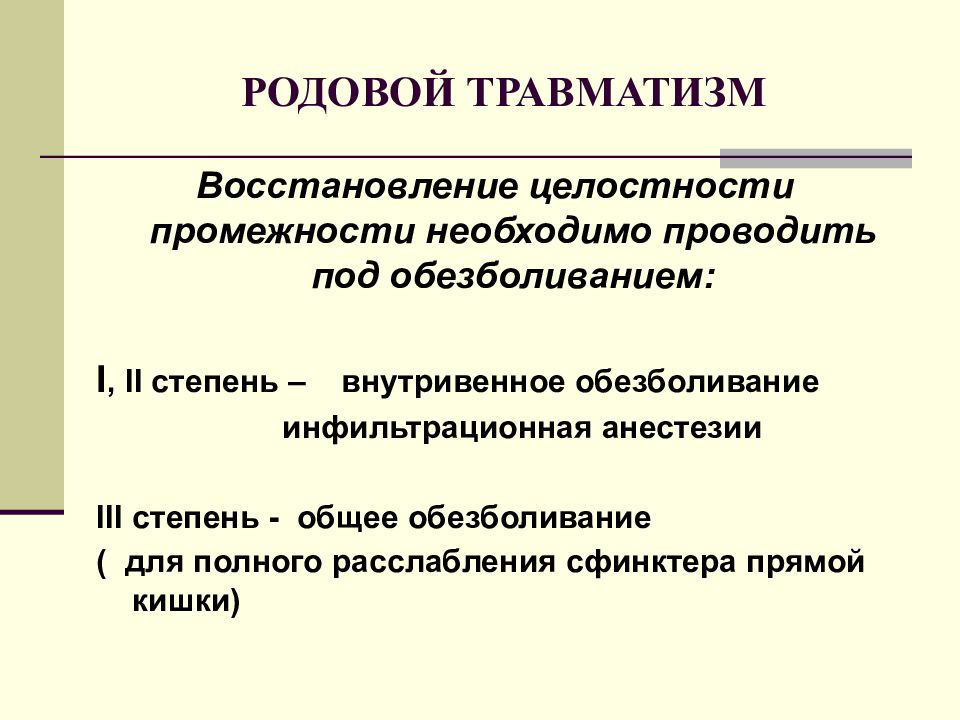 РОДОВОЙ ТРАВМАТИЗМ

Восстановление целостности промежности необходимо проводить под обезболиванием:

I, II степень – внутривенное обезболивание инфильтрационная анестезии

III степень - общее обезболивание ( для полного расслабления сфинктера прямой кишки)